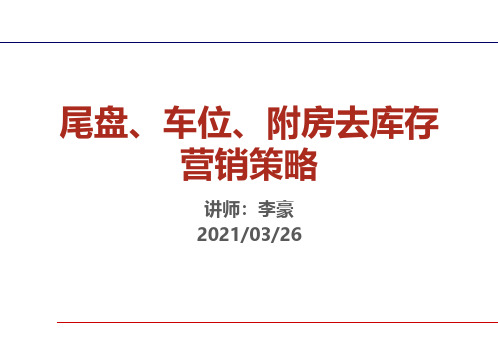 尾盘、车位、附房去库存营销策略

讲师：李豪
2021/03/26